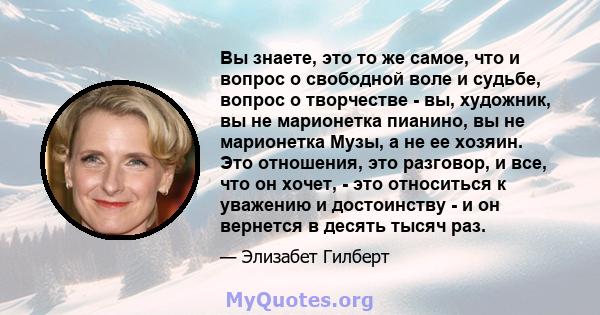 Вы знаете, это то же самое, что и вопрос о свободной воле и судьбе, вопрос о творчестве - вы, художник, вы не марионетка пианино, вы не марионетка Музы, а не ее хозяин. Это отношения, это разговор, и все, что он хочет, - это относиться к уважению и достоинству - и он вернется в десять тысяч раз.

— Элизабет Гилберт

MyQuotes.org